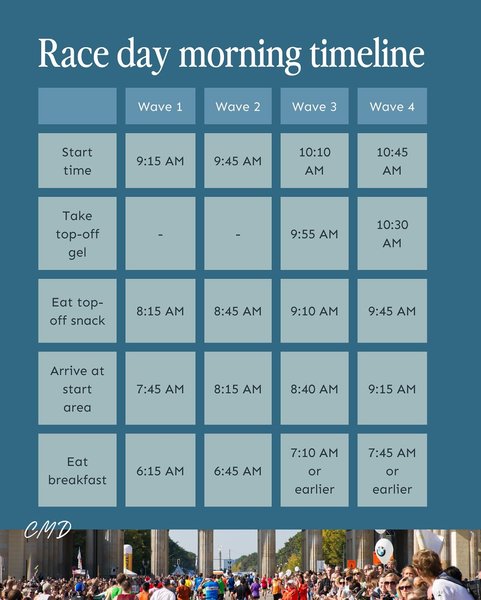 Race day morning timeline

| | Wave 1 | Wave 2 | Wave 3 | Wave 4 |
|---|---|---|---|---|
| Start time | 9:15 AM | 9:45 AM | 10:10 AM | 10:45 AM |
| Take top-off gel | - | - | 9:55 AM | 10:30 AM |
| Eat top-off snack | 8:15 AM | 8:45 AM | 9:10 AM | 9:45 AM |
| Arrive at start area | 7:45 AM | 8:15 AM | 8:40 AM | 9:15 AM |
| Eat breakfast | 6:15 AM | 6:45 AM | 7:10 AM or earlier | 7:45 AM or earlier |

CMD